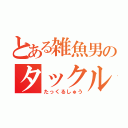 とある雑魚男のタックル

たっくるしゅう